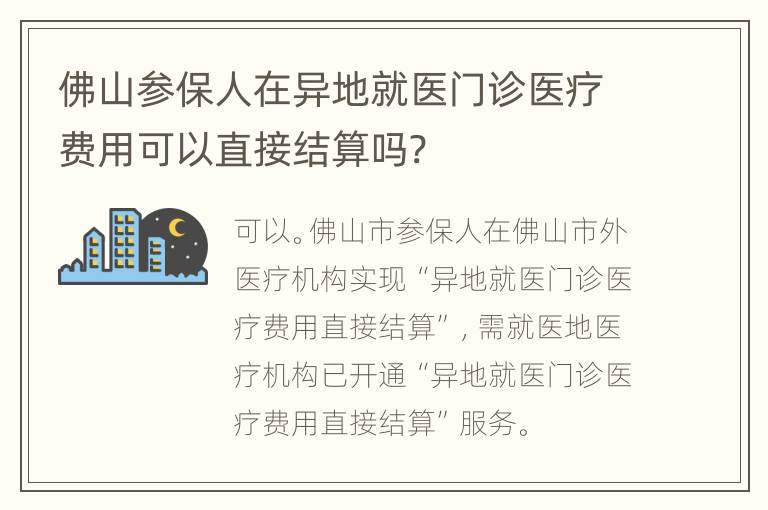 佛山参保人在异地就医门诊医疗费用可以直接结算吗?

可以。佛山市参保人在佛山市外医疗机构实现“异地就医门诊医疗费用直接结算”，需就医地医疗机构已开通“异地就医门诊医疗费用直接结算”服务。